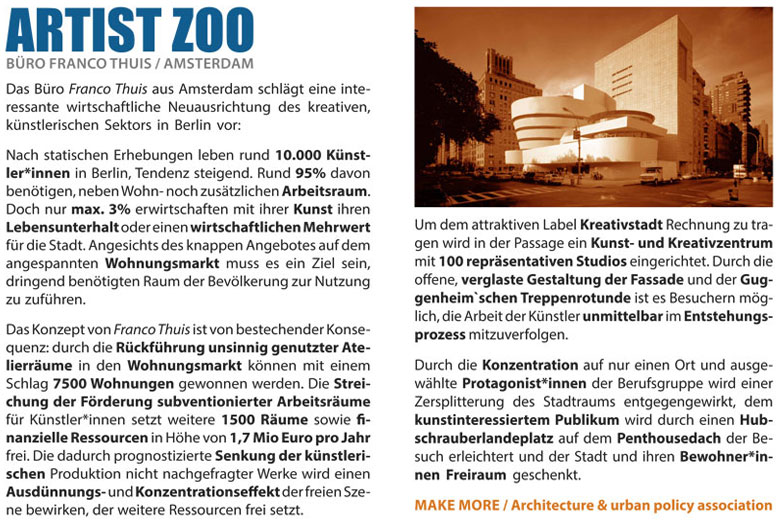 ARTIST ZOO
BÜRO FRANCO THUIS / AMSTERDAM

Das Büro Franco Thuis aus Amsterdam schlägt eine interessante wirtschaftliche Neuausrichtung des kreativen, künstlerischen Sektors in Berlin vor:

Nach statischen Erhebungen leben rund 10.000 Künstler*innen in Berlin, Tendenz steigend. Rund 95% davon benötigen, neben Wohn- noch zusätzlichen Arbeitsraum. Doch nur max. 3% erwirtschaften mit ihrer Kunst ihren Lebensunterhalt oder einen wirtschaftlichen Mehrwert für die Stadt. Angesichts des knappen Angebotes auf dem angespannten Wohnungsmarkt muss es ein Ziel sein, dringend benötigten Raum der Bevölkerung zur Nutzung zu zuführen.

Das Konzept von Franco Thuis ist von bestechender Konsequenz: durch die Rückführung unsinnig genutzter Atelierräume in den Wohnungsmarkt können mit einem Schlag 7500 Wohnungen gewonnen werden. Die Streichung der Förderung subventionierter Arbeitsräume für Künstler*innen setzt weitere 1500 Räume sowie finanzielle Ressourcen in Höhe von 1,7 Mio Euro pro Jahr frei. Die dadurch prognostizierte Senkung der künstlerischen Produktion nicht nachgefragter Werke wird einen Ausdünnungs- und Konzentrationseffekt der freien Szene bewirken, der weitere Ressourcen frei setzt.

Um dem attraktiven Label Kreativstadt Rechnung zu tragen wird in der Passage ein Kunst- und Kreativzentrum mit 100 repräsentativen Studios eingerichtet. Durch die offene, verglaste Gestaltung der Fassade und der Guggenheim`schen Treppenrotunde ist es Besuchern möglich, die Arbeit der Künstler unmittelbar im Entstehungsprozess mitzuverfolgen.

Durch die Konzentration auf nur einen Ort und ausgewählte Protagonist*innen der Berufsgruppe wird einer Zersplitterung des Stadtraums entgegengewirkt, dem kunstinteressiertem Publikum wird durch einen Hubschrauberlandeplatz auf dem Penthousedach der Besuch erleichtert und der Stadt und ihren Bewohner*innen Freiraum geschenkt.

MAKE MORE / Architecture & urban policy association